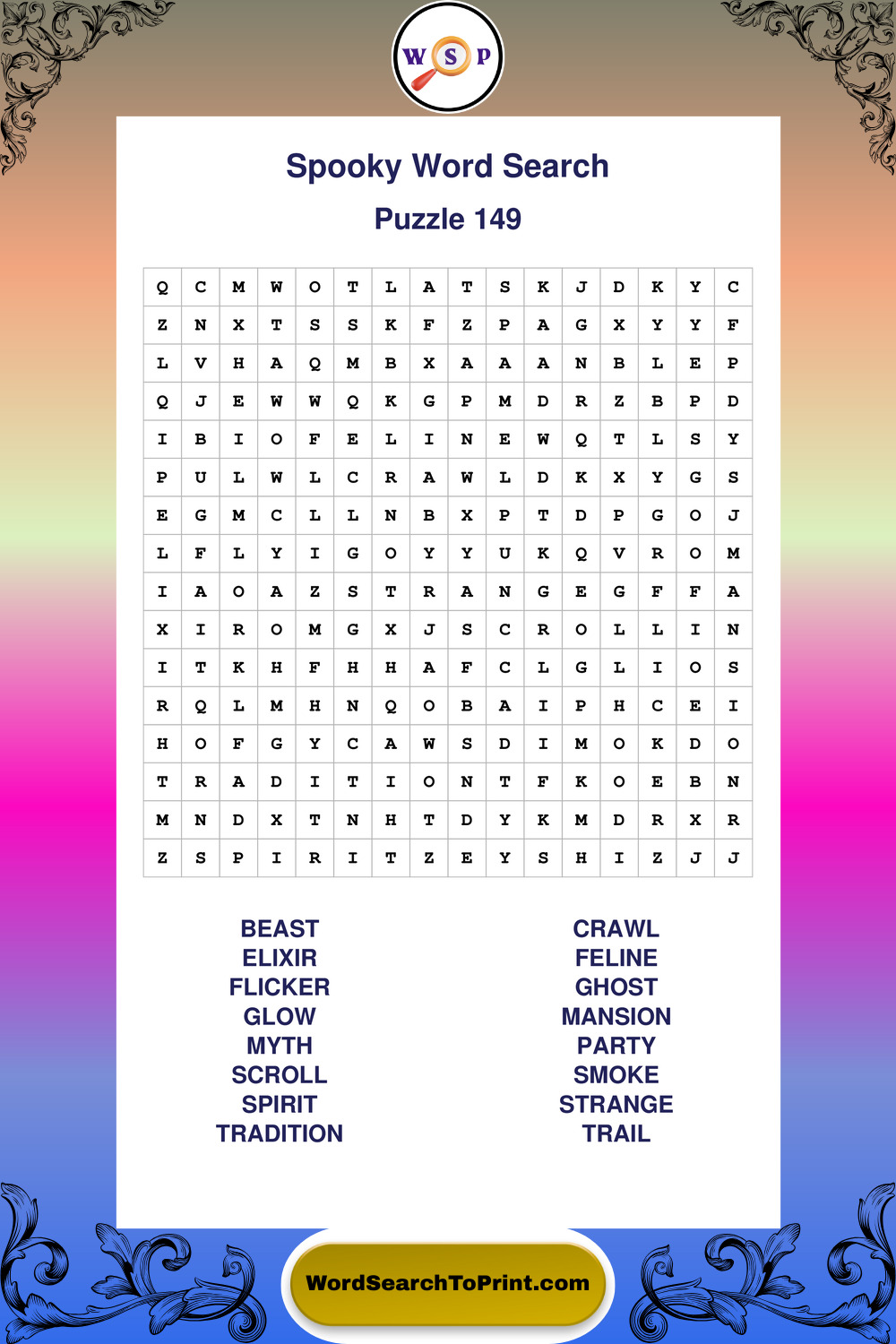 W S P

Spooky Word Search

Puzzle 149

| Q | C | M | W | O | T | L | A | T | S | K | J | D | K | Y | C |
|---|---|---|---|---|---|---|---|---|---|---|---|---|---|---|---|
| Z | N | X | T | S | S | K | F | Z | P | A | G | X | Y | Y | F |
| L | V | H | A | Q | M | B | X | A | A | A | N | B | L | E | P |
| Q | J | E | W | W | Q | K | G | P | M | D | R | Z | B | P | D |
| I | B | I | O | F | E | L | I | N | E | W | Q | T | L | S | Y |
| P | U | L | W | L | C | R | A | W | L | D | K | X | Y | G | S |
| E | G | M | C | L | L | N | B | X | P | T | D | P | G | O | J |
| L | F | L | Y | I | G | O | Y | Y | U | K | Q | V | R | O | M |
| I | A | O | A | Z | S | T | R | A | N | G | E | G | F | F | A |
| X | I | R | O | M | G | X | J | S | C | R | O | L | L | I | N |
| I | T | K | H | F | H | H | A | F | C | L | G | L | I | O | S |
| R | Q | L | M | H | N | Q | O | B | A | I | P | H | C | E | I |
| H | O | F | G | Y | C | A | W | S | D | I | M | O | K | D | O |
| T | R | A | D | I | T | I | O | N | T | F | K | O | E | B | N |
| M | N | D | X | T | N | H | T | D | Y | K | M | D | R | X | R |
| Z | S | P | I | R | I | T | Z | E | Y | S | H | I | Z | J | J |

BEAST
ELIXIR
FLICKER
GLOW
MYTH
SCROLL
SPIRIT
TRADITION

CRAWL
FELINE
GHOST
MANSION
PARTY
SMOKE
STRANGE
TRAIL

WordSearchToPrint.com